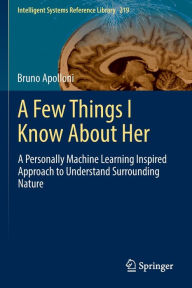 Intelligent Systems Reference Library 219

Bruno Apolloni

A Few Things I Know About Her

A Personally Machine Learning Inspired Approach to Understand Surrounding Nature

Springer